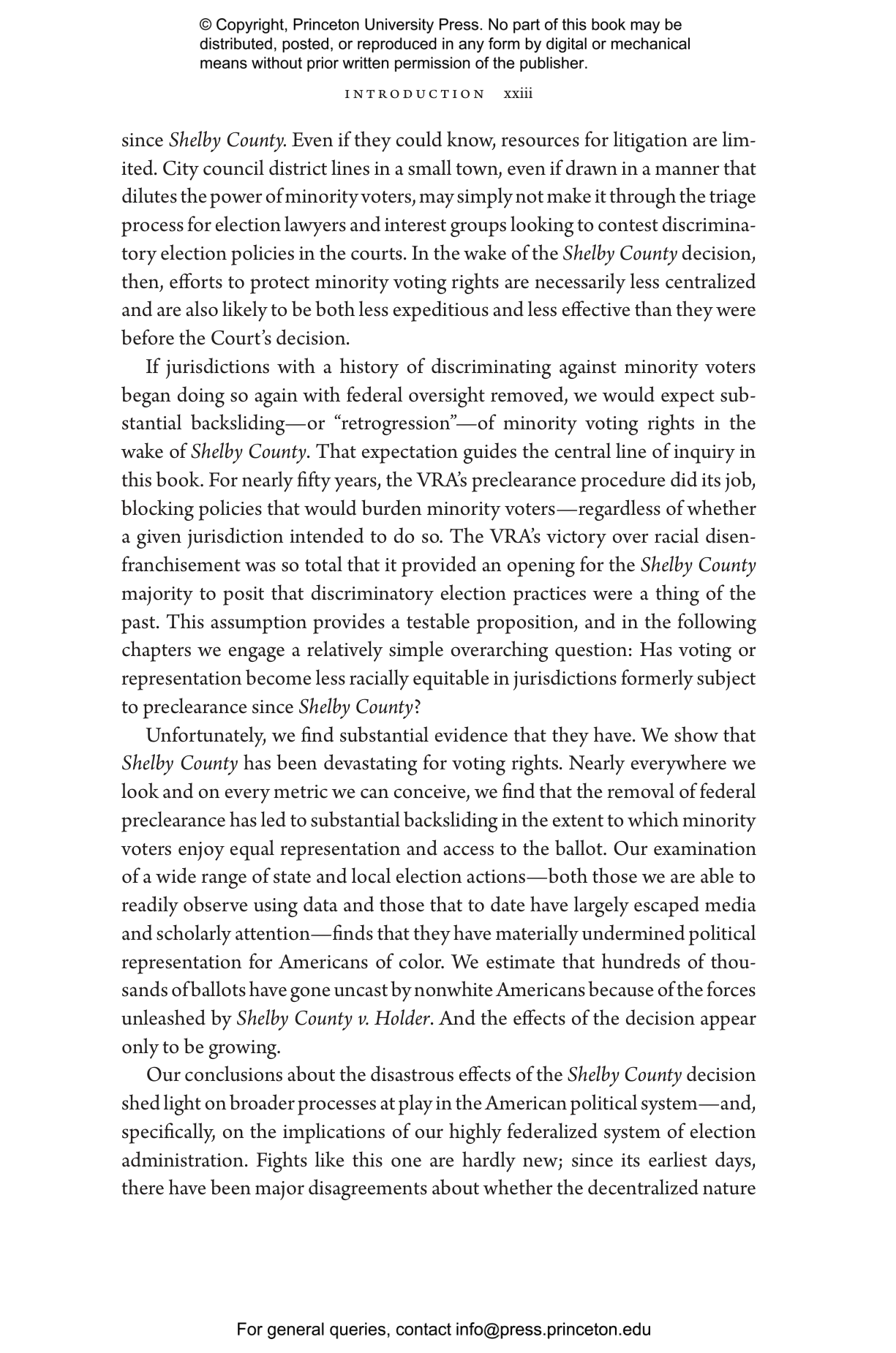 © Copyright, Princeton University Press. No part of this book may be distributed, posted, or reproduced in any form by digital or mechanical means without prior written permission of the publisher.

INTRODUCTION xxiii

since Shelby County. Even if they could know, resources for litigation are limited. City council district lines in a small town, even if drawn in a manner that dilutes the power of minority voters, may simply not make it through the triage process for election lawyers and interest groups looking to contest discriminatory election policies in the courts. In the wake of the Shelby County decision, then, efforts to protect minority voting rights are necessarily less centralized and are also likely to be both less expeditious and less effective than they were before the Court's decision.

If jurisdictions with a history of discriminating against minority voters began doing so again with federal oversight removed, we would expect substantial backsliding—or "retrogression"—of minority voting rights in the wake of Shelby County. That expectation guides the central line of inquiry in this book. For nearly fifty years, the VRA's preclearance procedure did its job, blocking policies that would burden minority voters—regardless of whether a given jurisdiction intended to do so. The VRA's victory over racial disenfranchisement was so total that it provided an opening for the Shelby County majority to posit that discriminatory election practices were a thing of the past. This assumption provides a testable proposition, and in the following chapters we engage a relatively simple overarching question: Has voting or representation become less racially equitable in jurisdictions formerly subject to preclearance since Shelby County?

Unfortunately, we find substantial evidence that they have. We show that Shelby County has been devastating for voting rights. Nearly everywhere we look and on every metric we can conceive, we find that the removal of federal preclearance has led to substantial backsliding in the extent to which minority voters enjoy equal representation and access to the ballot. Our examination of a wide range of state and local election actions—both those we are able to readily observe using data and those that to date have largely escaped media and scholarly attention—finds that they have materially undermined political representation for Americans of color. We estimate that hundreds of thousands of ballots have gone uncast by nonwhite Americans because of the forces unleashed by Shelby County v. Holder. And the effects of the decision appear only to be growing.

Our conclusions about the disastrous effects of the Shelby County decision shed light on broader processes at play in the American political system—and, specifically, on the implications of our highly federalized system of election administration. Fights like this one are hardly new; since its earliest days, there have been major disagreements about whether the decentralized nature

For general queries, contact info@press.princeton.edu